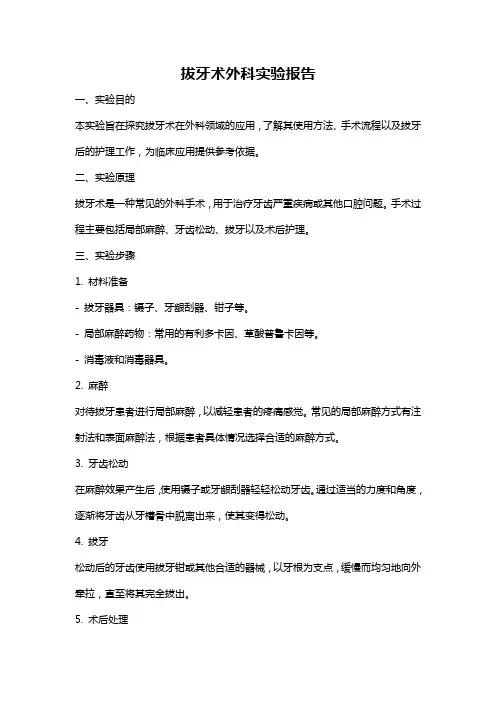 拔牙术外科实验报告

一、实验目的

本实验旨在探究拔牙术在外科领域的应用，了解其使用方法、手术流程以及拔牙后的护理工作，为临床应用提供参考依据。

二、实验原理

拔牙术是一种常见的外科手术，用于治疗牙齿严重疾病或其他口腔问题。手术过程主要包括局部麻醉、牙齿松动、拔牙以及术后护理。

三、实验步骤

1. 材料准备

- 拔牙器具：镊子、牙龈刮器、钳子等。

- 局部麻醉药物：常用的有利多卡因、草酸普鲁卡因等。

- 消毒液和消毒器具。

2. 麻醉

对待拔牙患者进行局部麻醉，以减轻患者的疼痛感觉。常见的局部麻醉方式有注射法和表面麻醉法，根据患者具体情况选择合适的麻醉方式。

3. 牙齿松动

在麻醉效果产生后，使用镊子或牙龈刮器轻轻松动牙齿。通过适当的力度和角度，逐渐将牙齿从牙槽骨中脱离出来，使其变得松动。

4. 拔牙

松动后的牙齿使用拔牙钳或其他合适的器械，以牙根为支点，缓慢而均匀地向外牵拉，直至将其完全拔出。

5. 术后处理